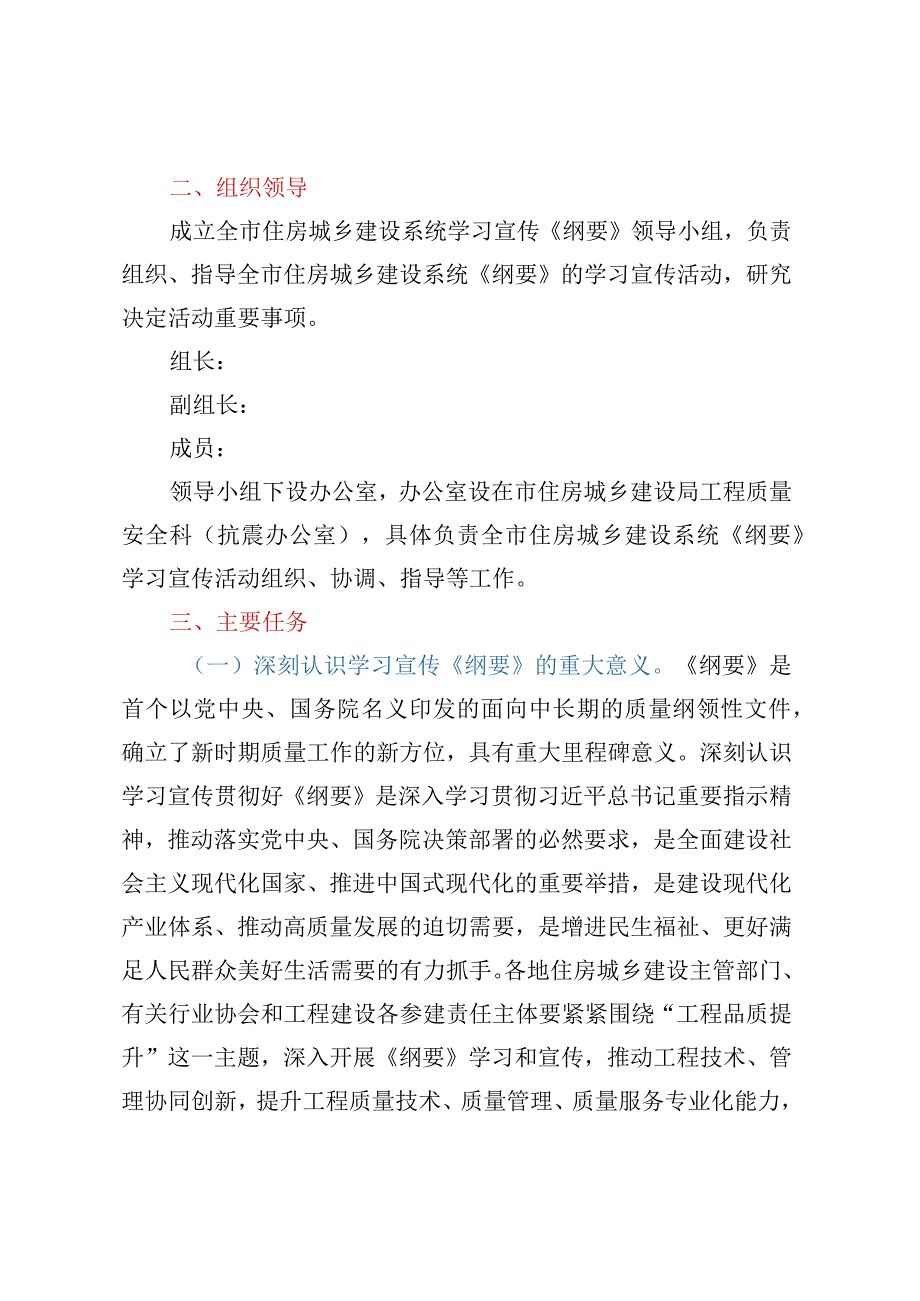 二、组织领导

成立全市住房城乡建设系统学习宣传《纲要》领导小组，负责组织、指导全市住房城乡建设系统《纲要》的学习宣传活动，研究决定活动重要事项。

组长：

副组长：

成员：

领导小组下设办公室，办公室设在市住房城乡建设局工程质量安全科（抗震办公室），具体负责全市住房城乡建设系统《纲要》学习宣传活动组织、协调、指导等工作。

三、主要任务

（一）深刻认识学习宣传《纲要》的重大意义。《纲要》是首个以党中央、国务院名义印发的面向中长期的质量纲领性文件，确立了新时期质量工作的新方位，具有重大里程碑意义。深刻认识学习宣传贯彻好《纲要》是深入学习贯彻习近平总书记重要指示精神，推动落实党中央、国务院决策部署的必然要求，是全面建设社会主义现代化国家、推进中国式现代化的重要举措，是建设现代化产业体系、推动高质量发展的迫切需要，是增进民生福祉、更好满足人民群众美好生活需要的有力抓手。各地住房城乡建设主管部门、有关行业协会和工程建设各参建责任主体要紧紧围绕“工程品质提升”这一主题，深入开展《纲要》学习和宣传，推动工程技术、管理协同创新，提升工程质量技术、质量管理、质量服务专业化能力，